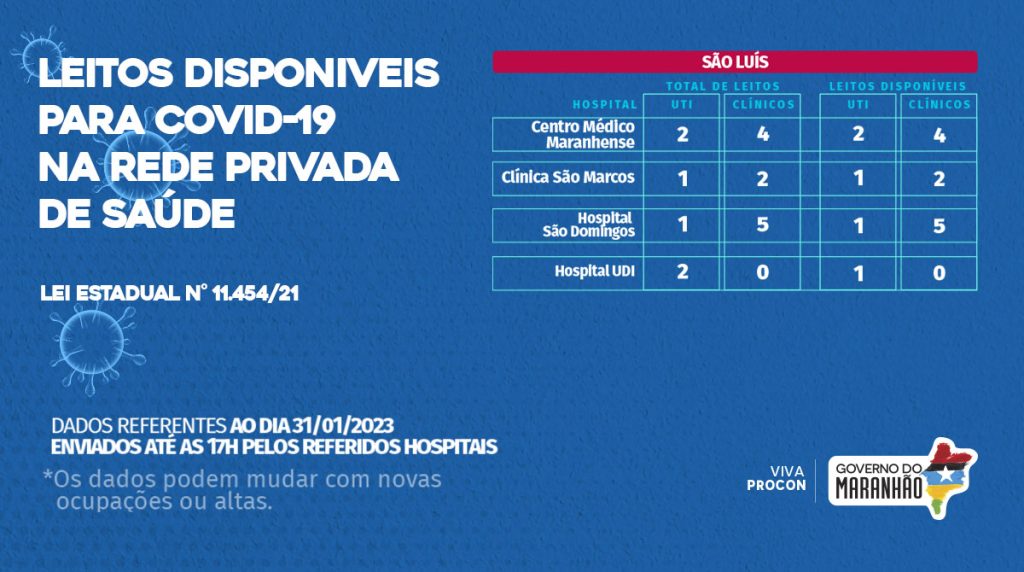 LEITOS DISPONIVEIS PARA COVID-19 NA REDE PRIVADA DE SAÚDE

LEI ESTADUAL N° 11.454/21

SÃO LUÍS

| HOSPITAL | TOTAL DE LEITOS UTI | TOTAL DE LEITOS CLÍNICOS | LEITOS DISPONÍVEIS UTI | LEITOS DISPONÍVEIS CLÍNICOS |
|---|---|---|---|---|
| Centro Médico Maranhense | 2 | 4 | 2 | 4 |
| Clínica São Marcos | 1 | 2 | 1 | 2 |
| Hospital São Domingos | 1 | 5 | 1 | 5 |
| Hospital UDI | 2 | 0 | 1 | 0 |

DADOS REFERENTES AO DIA 31/01/2023
ENVIADOS ATÉ AS 17H PELOS REFERIDOS HOSPITAIS

*Os dados podem mudar com novas ocupações ou altas.

VIVA PROCON

GOVERNO DO MARANHÃO